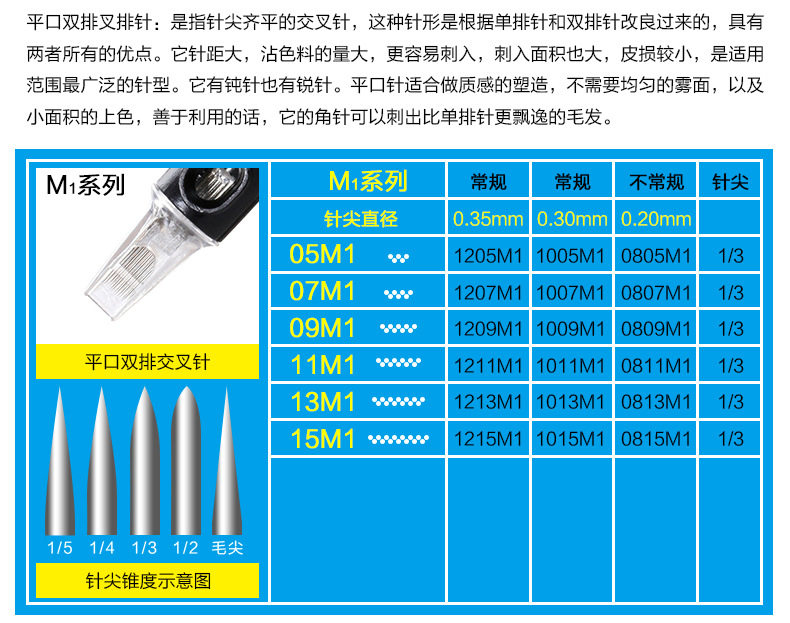 平口双排叉排针：是指针尖齐平的交叉针，这种针形是根据单排针和双排针改良过来的，具有两者所有的优点。它针距大，沾色料的量大，更容易刺入，刺入面积也大，皮损较小，是适用范围最广泛的针型。它有钝针也有锐针。平口针适合做质感的塑造，不需要均匀的雾面，以及小面积的上色，善于利用的话，它的角针可以刺出比单排针更飘逸的毛发。

M1系列

平口双排交叉针

1/5 1/4 1/3 1/2 毛尖

针尖锥度示意图

| M1系列 | 常规 | 常规 | 不常规 | 针尖 |
|---|---|---|---|---|
| 针尖直径 | 0.35mm | 0.30mm | 0.20mm | |
| 05M1 | 1205M1 | 1005M1 | 0805M1 | 1/3 |
| 07M1 | 1207M1 | 1007M1 | 0807M1 | 1/3 |
| 09M1 | 1209M1 | 1009M1 | 0809M1 | 1/3 |
| 11M1 | 1211M1 | 1011M1 | 0811M1 | 1/3 |
| 13M1 | 1213M1 | 1013M1 | 0813M1 | 1/3 |
| 15M1 | 1215M1 | 1015M1 | 0815M1 | 1/3 |